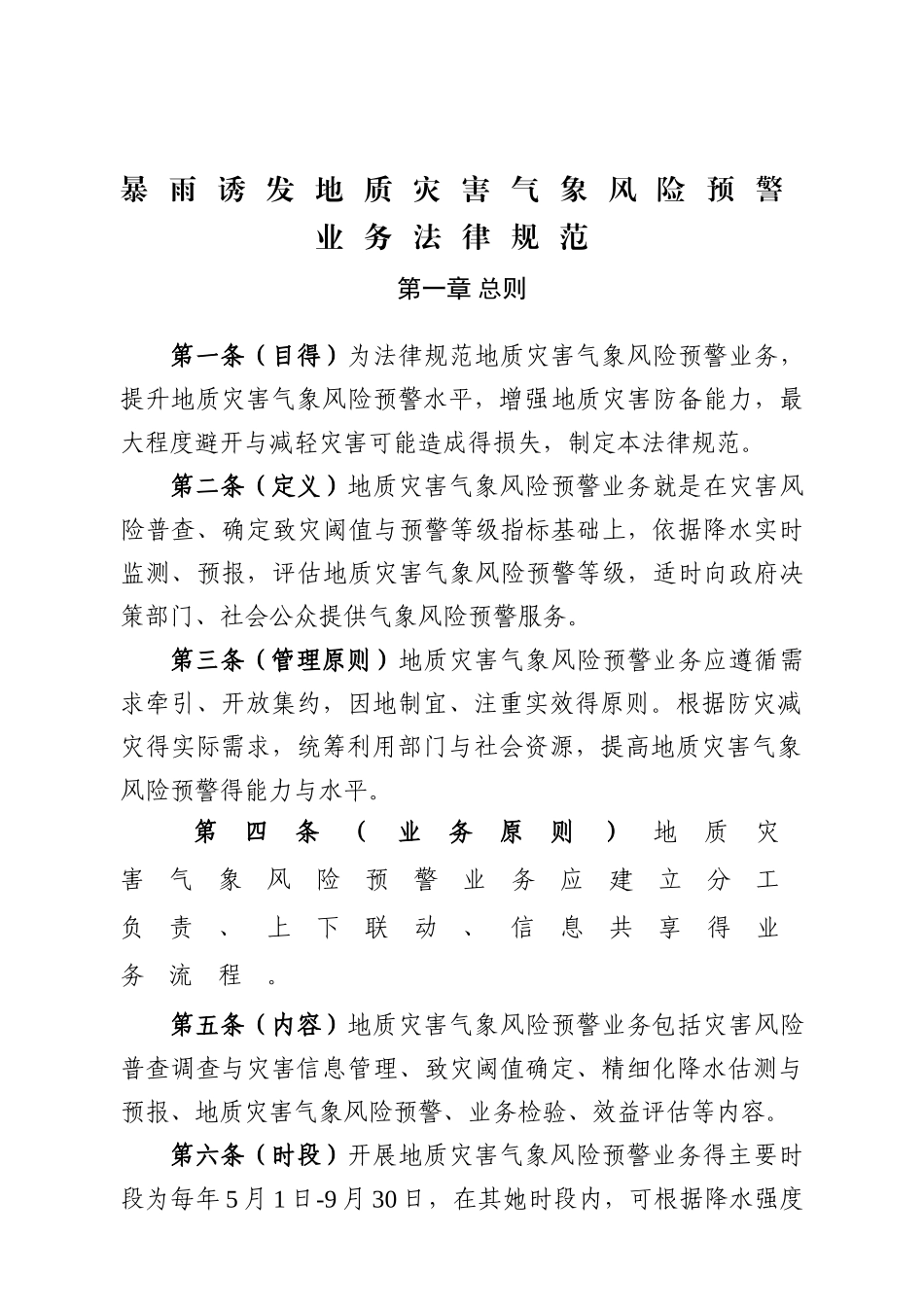 暴雨诱发地质灾害气象风险预警业务法律规范

第一章 总则

第一条（目得）为法律规范地质灾害气象风险预警业务，提升地质灾害气象风险预警水平，增强地质灾害防备能力，最大程度避开与减轻灾害可能造成得损失，制定本法律规范。

第二条（定义）地质灾害气象风险预警业务就是在灾害风险普查、确定致灾阈值与预警等级指标基础上，依据降水实时监测、预报，评估地质灾害气象风险预警等级，适时向政府决策部门、社会公众提供气象风险预警服务。

第三条（管理原则）地质灾害气象风险预警业务应遵循需求牵引、开放集约，因地制宜、注重实效得原则。根据防灾减灾得实际需求，统筹利用部门与社会资源，提高地质灾害气象风险预警得能力与水平。

第四条（业务原则）地质灾害气象风险预警业务应建立分工负责、上下联动、信息共享得业务流程。

第五条（内容）地质灾害气象风险预警业务包括灾害风险普查调查与灾害信息管理、致灾阈值确定、精细化降水估测与预报、地质灾害气象风险预警、业务检验、效益评估等内容。

第六条（时段）开展地质灾害气象风险预警业务得主要时段为每年5月1日-9月30日，在其她时段内，可根据降水强度